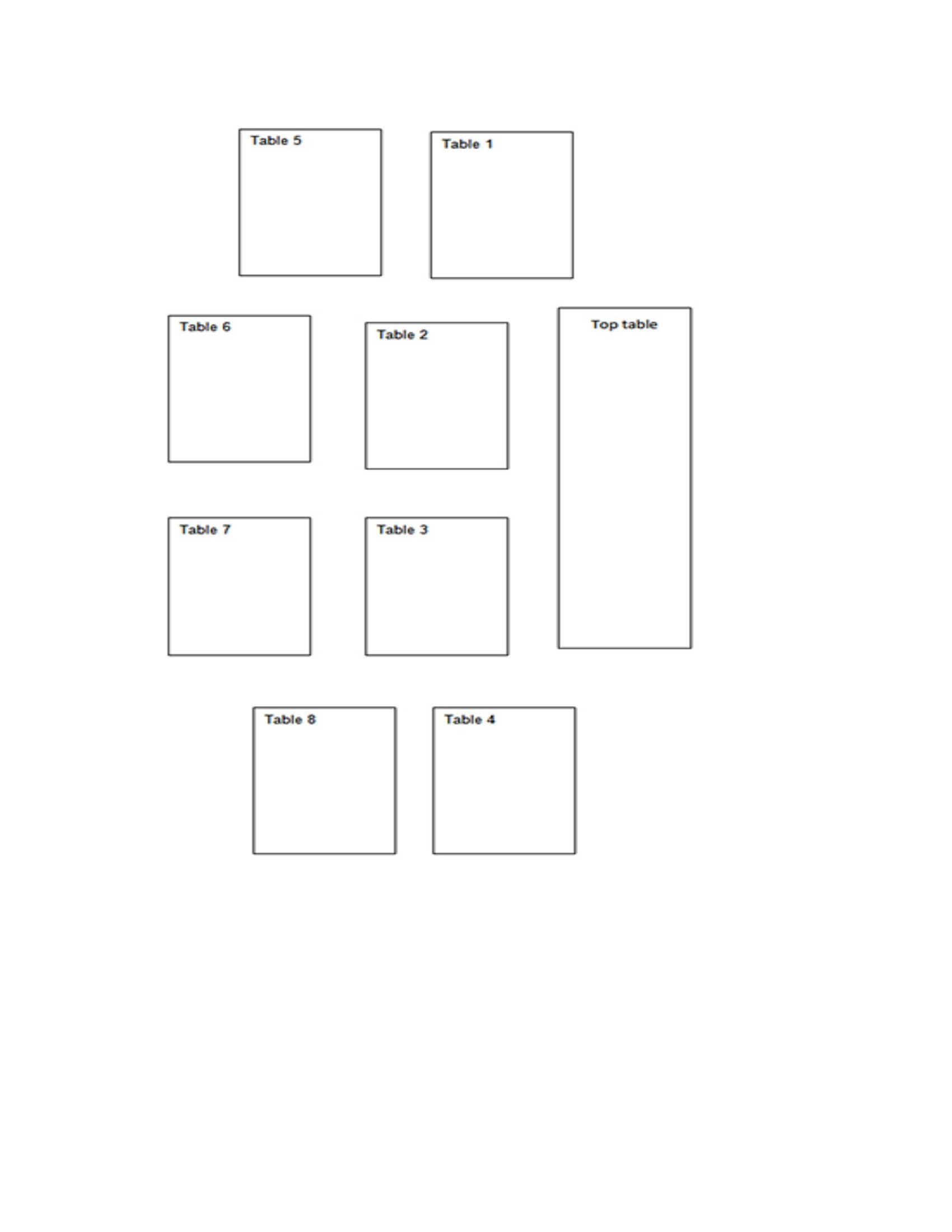 Table 5

Table 1

Table 6

Table 2

Top table

Table 7

Table 3

Table 8

Table 4